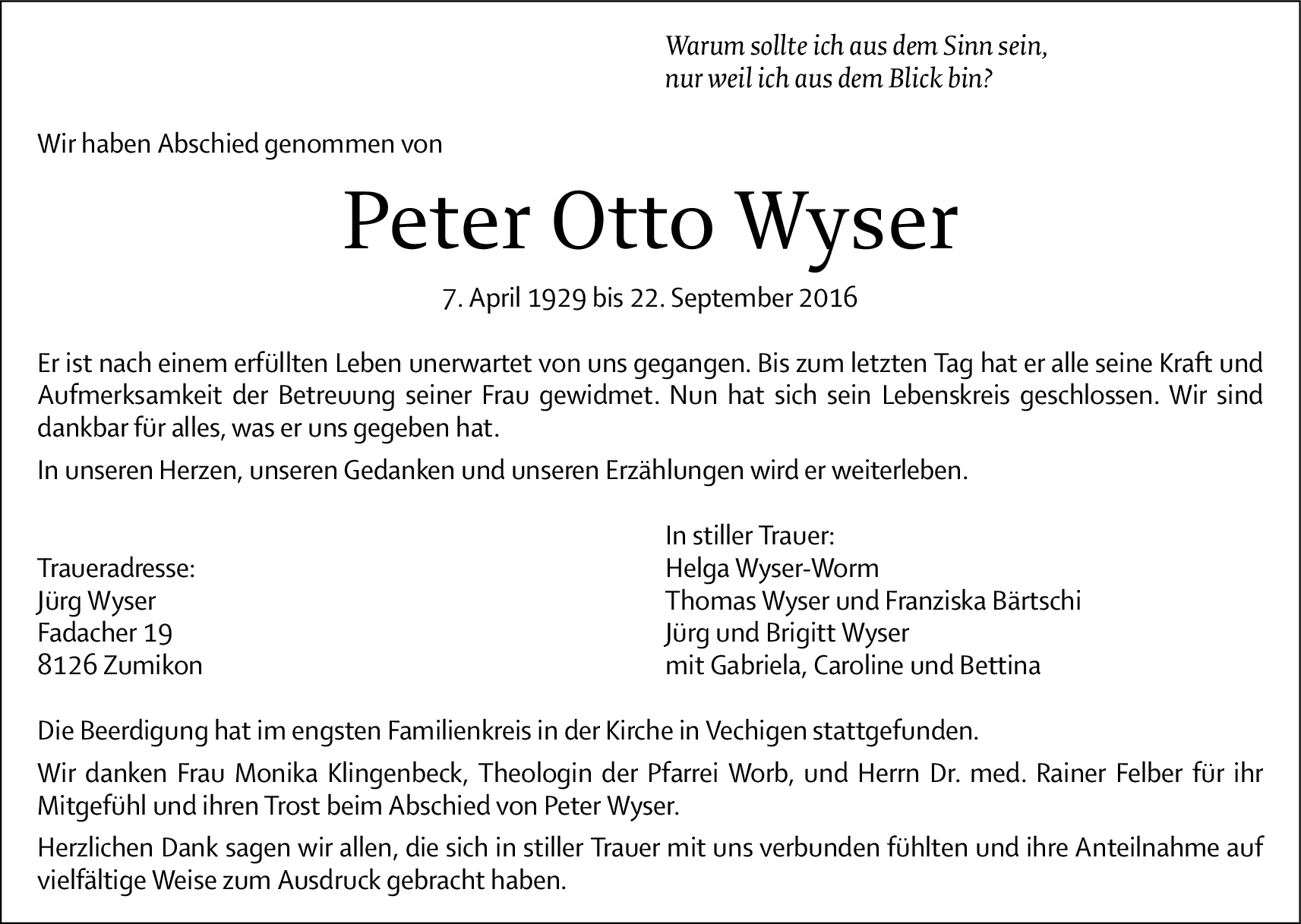 Warum sollte ich aus dem Sinn sein,
nur weil ich aus dem Blick bin?

Wir haben Abschied genommen von

Peter Otto Wyser

7. April 1929 bis 22. September 2016

Er ist nach einem erfüllten Leben unerwartet von uns gegangen. Bis zum letzten Tag hat er alle seine Kraft und Aufmerksamkeit der Betreuung seiner Frau gewidmet. Nun hat sich sein Lebenskreis geschlossen. Wir sind dankbar für alles, was er uns gegeben hat.

In unseren Herzen, unseren Gedanken und unseren Erzählungen wird er weiterleben.

Traueradresse:
Jürg Wyser
Fadacher 19
8126 Zumikon

In stiller Trauer:
Helga Wyser-Worm
Thomas Wyser und Franziska Bärtschi
Jürg und Brigitt Wyser
mit Gabriela, Caroline und Bettina

Die Beerdigung hat im engsten Familienkreis in der Kirche in Vechigen stattgefunden.

Wir danken Frau Monika Klingenbeck, Theologin der Pfarrei Worb, und Herrn Dr. med. Rainer Felber für ihr Mitgefühl und ihren Trost beim Abschied von Peter Wyser.

Herzlichen Dank sagen wir allen, die sich in stiller Trauer mit uns verbunden fühlten und ihre Anteilnahme auf vielfältige Weise zum Ausdruck gebracht haben.